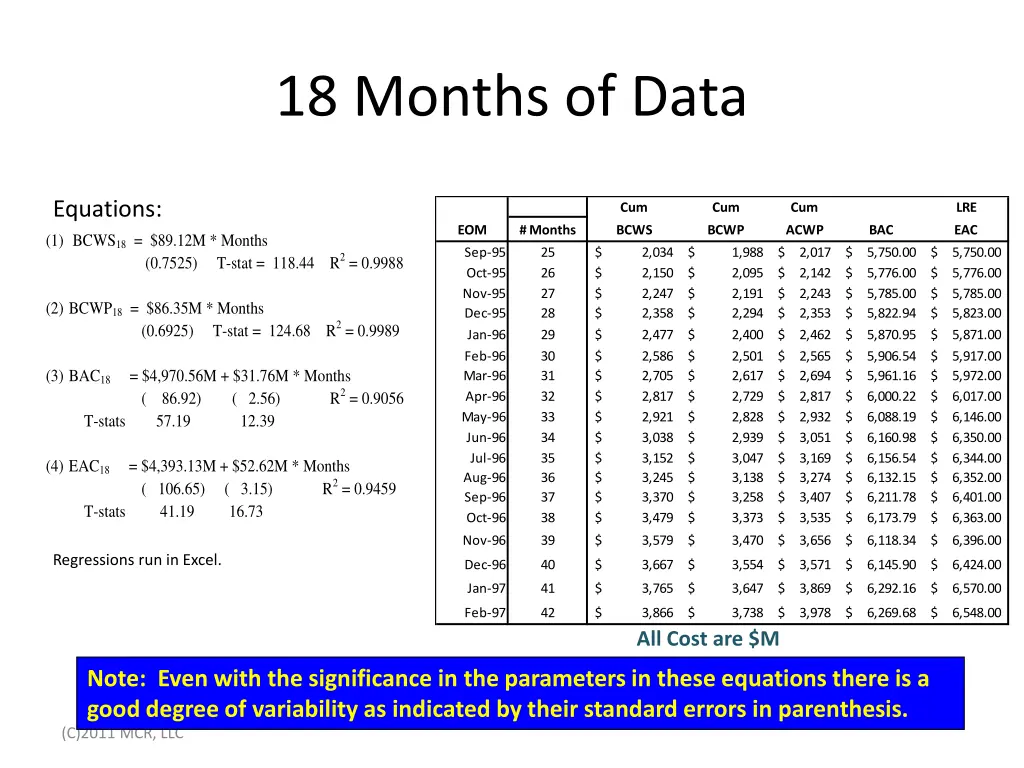 18 Months of Data

Equations:

(1) $BCWS_{18}$ = \$89.12M * Months
(0.7525) T-stat = 118.44 $R^2 = 0.9988$

(2) $BCWP_{18}$ = \$86.35M * Months
(0.6925) T-stat = 124.68 $R^2 = 0.9989$

(3) $BAC_{18}$ = \$4,970.56M + \$31.76M * Months
( 86.92) ( 2.56) $R^2 = 0.9056$
T-stats 57.19 12.39

(4) $EAC_{18}$ = \$4,393.13M + \$52.62M * Months
( 106.65) ( 3.15) $R^2 = 0.9459$
T-stats 41.19 16.73

Regressions run in Excel.

| EOM | # Months | Cum BCWS | Cum BCWP | Cum ACWP | BAC | LRE EAC |
|---|---|---|---|---|---|---|
| Sep-95 | 25 | \$ 2,034 | \$ 1,988 | \$ 2,017 | \$ 5,750.00 | \$ 5,750.00 |
| Oct-95 | 26 | \$ 2,150 | \$ 2,095 | \$ 2,142 | \$ 5,776.00 | \$ 5,776.00 |
| Nov-95 | 27 | \$ 2,247 | \$ 2,191 | \$ 2,243 | \$ 5,785.00 | \$ 5,785.00 |
| Dec-95 | 28 | \$ 2,358 | \$ 2,294 | \$ 2,353 | \$ 5,822.94 | \$ 5,823.00 |
| Jan-96 | 29 | \$ 2,477 | \$ 2,400 | \$ 2,462 | \$ 5,870.95 | \$ 5,871.00 |
| Feb-96 | 30 | \$ 2,586 | \$ 2,501 | \$ 2,565 | \$ 5,906.54 | \$ 5,917.00 |
| Mar-96 | 31 | \$ 2,705 | \$ 2,617 | \$ 2,694 | \$ 5,961.16 | \$ 5,972.00 |
| Apr-96 | 32 | \$ 2,817 | \$ 2,729 | \$ 2,817 | \$ 6,000.22 | \$ 6,017.00 |
| May-96 | 33 | \$ 2,921 | \$ 2,828 | \$ 2,932 | \$ 6,088.19 | \$ 6,146.00 |
| Jun-96 | 34 | \$ 3,038 | \$ 2,939 | \$ 3,051 | \$ 6,160.98 | \$ 6,350.00 |
| Jul-96 | 35 | \$ 3,152 | \$ 3,047 | \$ 3,169 | \$ 6,156.54 | \$ 6,344.00 |
| Aug-96 | 36 | \$ 3,245 | \$ 3,138 | \$ 3,274 | \$ 6,132.15 | \$ 6,352.00 |
| Sep-96 | 37 | \$ 3,370 | \$ 3,258 | \$ 3,407 | \$ 6,211.78 | \$ 6,401.00 |
| Oct-96 | 38 | \$ 3,479 | \$ 3,373 | \$ 3,535 | \$ 6,173.79 | \$ 6,363.00 |
| Nov-96 | 39 | \$ 3,579 | \$ 3,470 | \$ 3,656 | \$ 6,118.34 | \$ 6,396.00 |
| Dec-96 | 40 | \$ 3,667 | \$ 3,554 | \$ 3,571 | \$ 6,145.90 | \$ 6,424.00 |
| Jan-97 | 41 | \$ 3,765 | \$ 3,647 | \$ 3,869 | \$ 6,292.16 | \$ 6,570.00 |
| Feb-97 | 42 | \$ 3,866 | \$ 3,738 | \$ 3,978 | \$ 6,269.68 | \$ 6,548.00 |

All Cost are \$M

Note: Even with the significance in the parameters in these equations there is a good degree of variability as indicated by their standard errors in parenthesis.

(C)2011 MCR, LLC